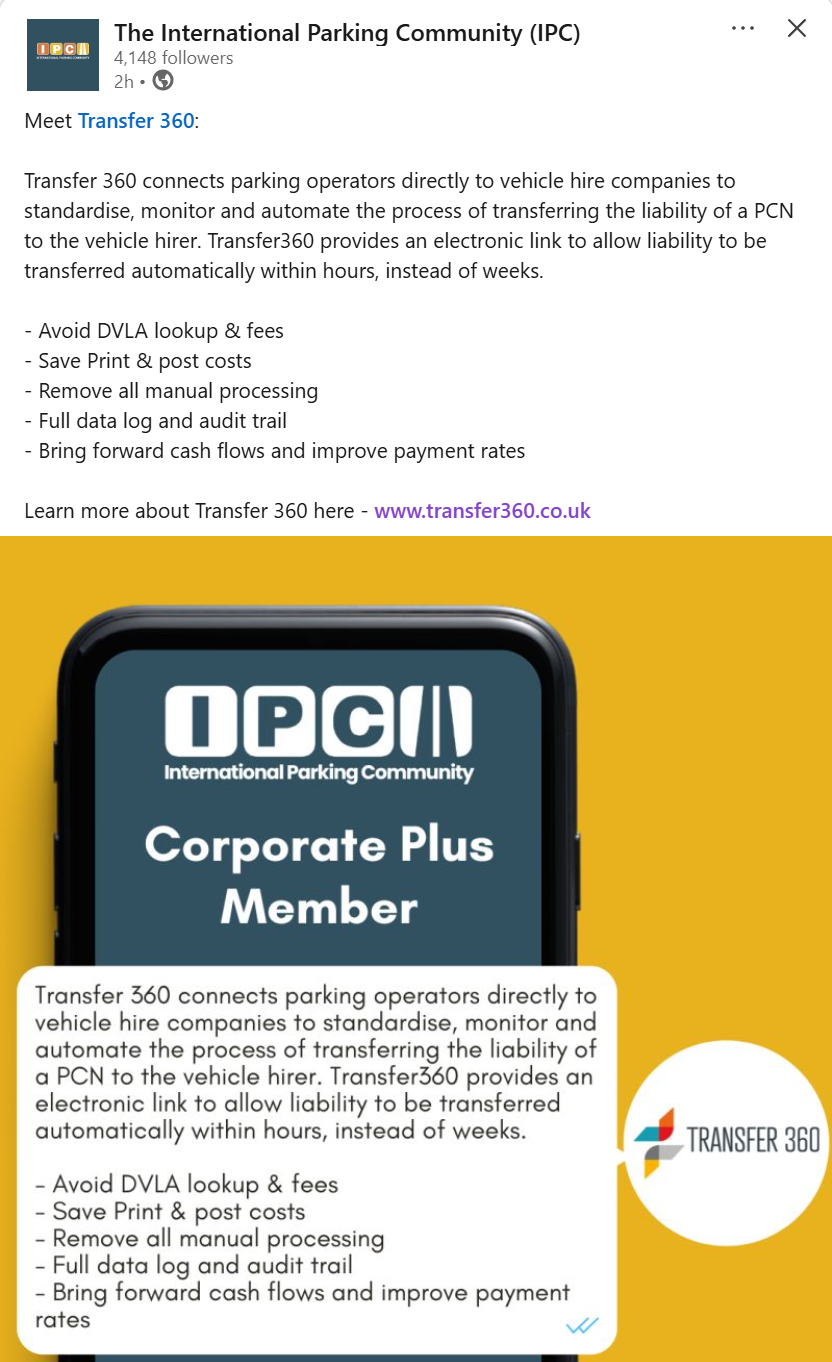 IPC
INTERNATIONAL PARKING COMMUNITY

The International Parking Community (IPC)
4,148 followers
2h •

Meet Transfer 360:

Transfer 360 connects parking operators directly to vehicle hire companies to standardise, monitor and automate the process of transferring the liability of a PCN to the vehicle hirer. Transfer360 provides an electronic link to allow liability to be transferred automatically within hours, instead of weeks.

- Avoid DVLA lookup & fees
- Save Print & post costs
- Remove all manual processing
- Full data log and audit trail
- Bring forward cash flows and improve payment rates

Learn more about Transfer 360 here - www.transfer360.co.uk

IPC
International Parking Community

Corporate Plus Member

Transfer 360 connects parking operators directly to vehicle hire companies to standardise, monitor and automate the process of transferring the liability of a PCN to the vehicle hirer. Transfer360 provides an electronic link to allow liability to be transferred automatically within hours, instead of weeks.

- Avoid DVLA lookup & fees
- Save Print & post costs
- Remove all manual processing
- Full data log and audit trail
- Bring forward cash flows and improve payment rates

TRANSFER 360